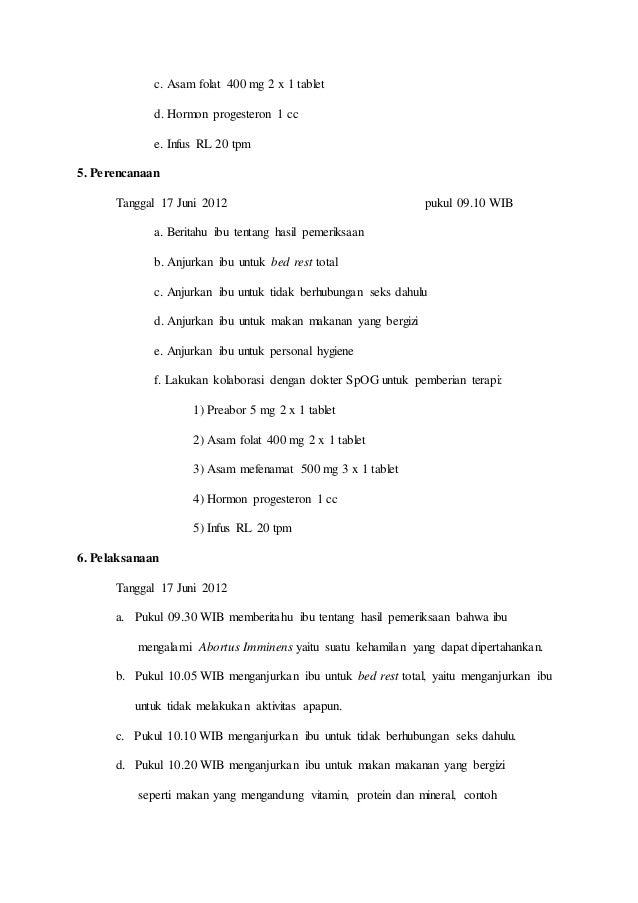 c. Asam folat 400 mg 2 x 1 tablet

d. Hormon progesteron 1 cc

e. Infus RL 20 tpm

5. Perencanaan

Tanggal 17 Juni 2012 pukul 09.10 WIB

a. Beritahu ibu tentang hasil pemeriksaan

b. Anjurkan ibu untuk bed rest total

c. Anjurkan ibu untuk tidak berhubungan seks dahulu

d. Anjurkan ibu untuk makan makanan yang bergizi

e. Anjurkan ibu untuk personal hygiene

f. Lakukan kolaborasi dengan dokter SpOG untuk pemberian terapi:

1) Preabor 5 mg 2 x 1 tablet

2) Asam folat 400 mg 2 x 1 tablet

3) Asam mefenamat 500 mg 3 x 1 tablet

4) Hormon progesteron 1 cc

5) Infus RL 20 tpm

6. Pelaksanaan

Tanggal 17 Juni 2012

a. Pukul 09.30 WIB memberitahu ibu tentang hasil pemeriksaan bahwa ibu mengalami Abortus Imminens yaitu suatu kehamilan yang dapat dipertahankan.

b. Pukul 10.05 WIB menganjurkan ibu untuk bed rest total, yaitu menganjurkan ibu untuk tidak melakukan aktivitas apapun.

c. Pukul 10.10 WIB menganjurkan ibu untuk tidak berhubungan seks dahulu.

d. Pukul 10.20 WIB menganjurkan ibu untuk makan makanan yang bergizi seperti makan yang mengandung vitamin, protein dan mineral, contoh